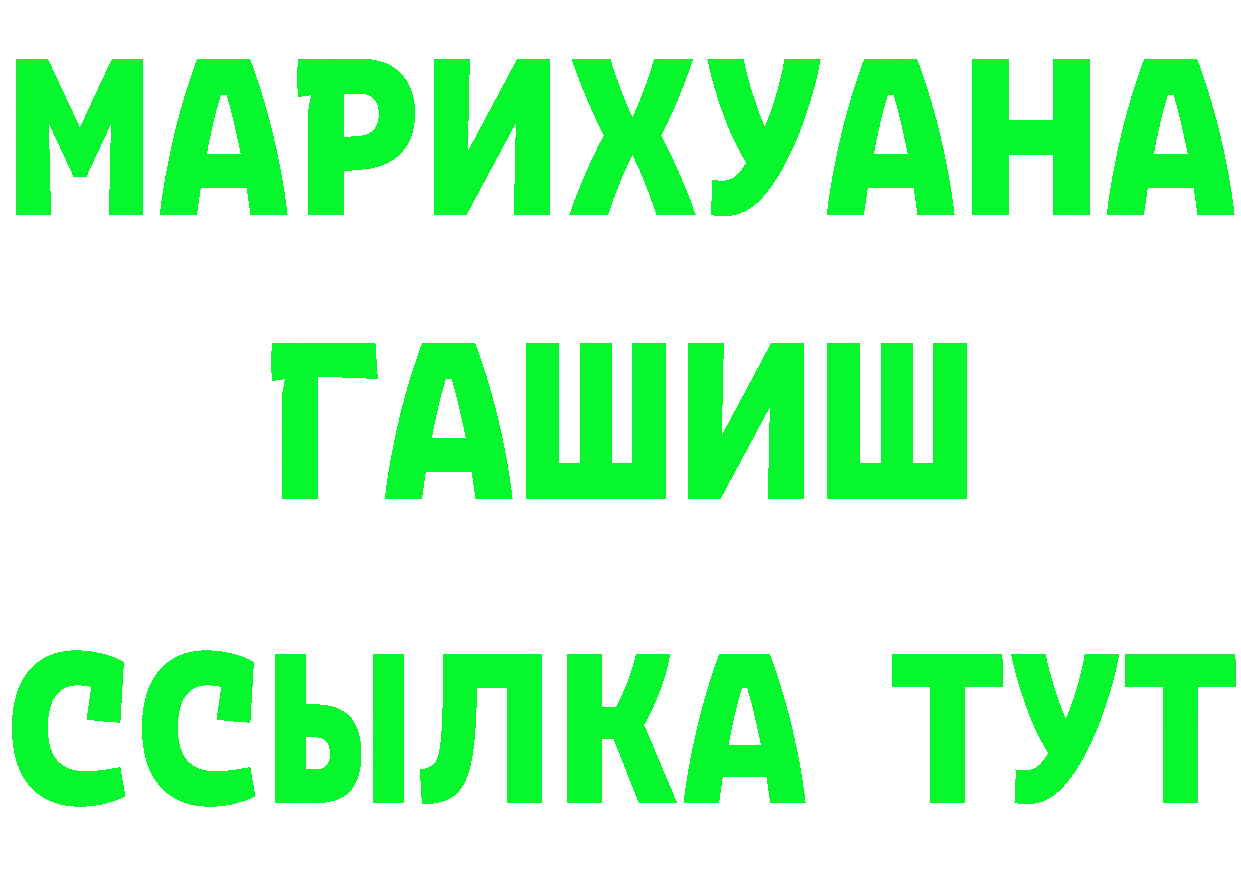 МАРИХУАНА
ГАШИШ
ССЫЛКА ТУТ